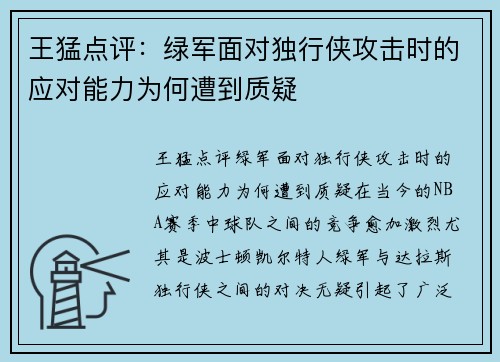 王猛点评：绿军面对独行侠攻击时的应对能力为何遭到质疑

王猛点评绿军面对独行侠攻击时的应对能力为何遭到质疑在当今的NBA赛季中球队之间的竞争愈加激烈尤其是波士顿凯尔特人绿军与达拉斯独行侠之间的对决无疑引起了广泛